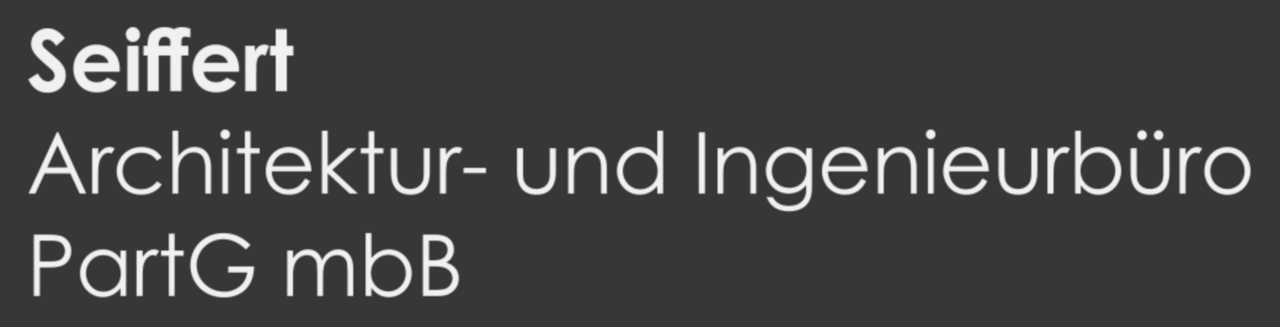 Seiffert
Architektur- und Ingenieurbüro
PartG mbB